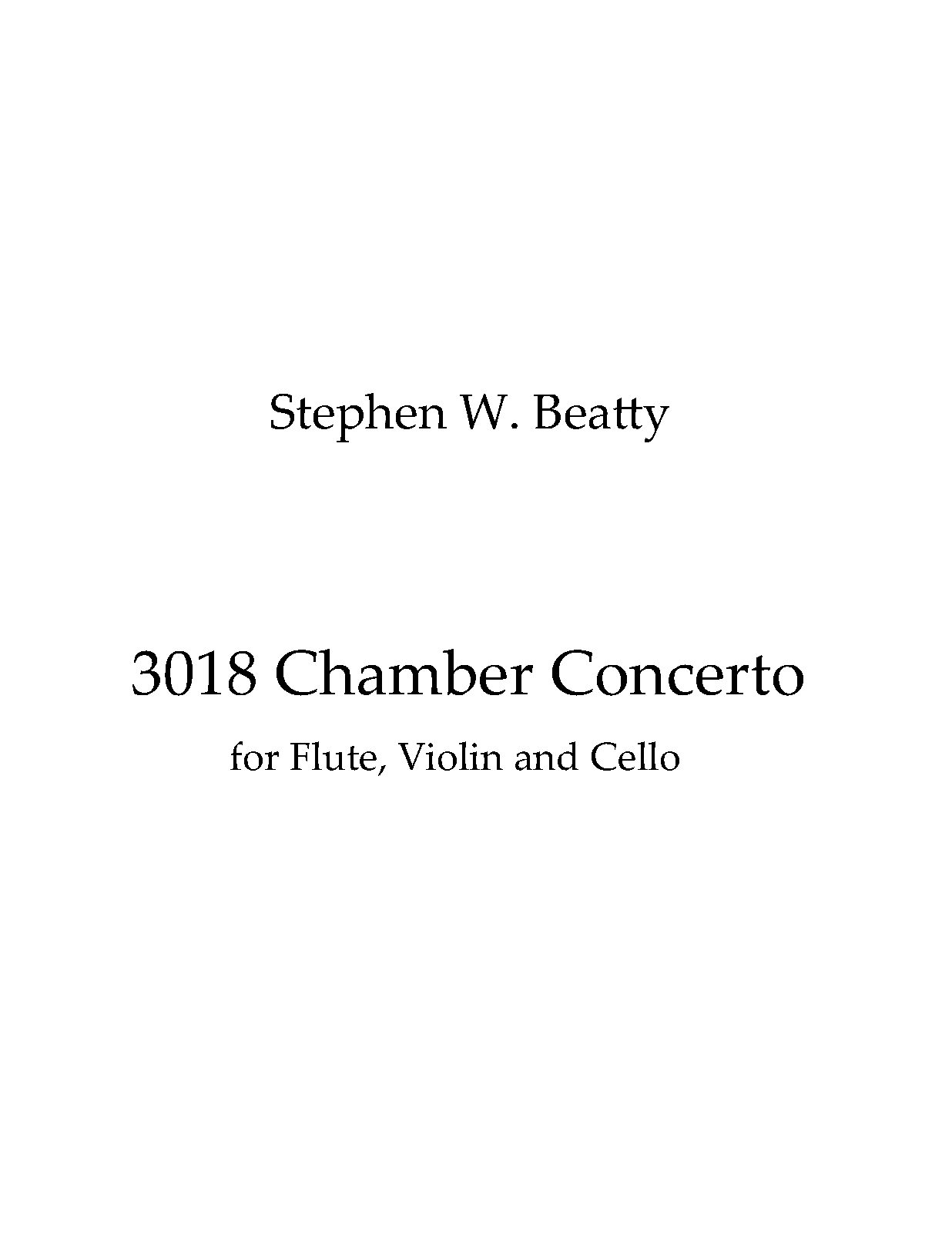 Stephen W. Beatty

3018 Chamber Concerto

for Flute, Violin and Cello